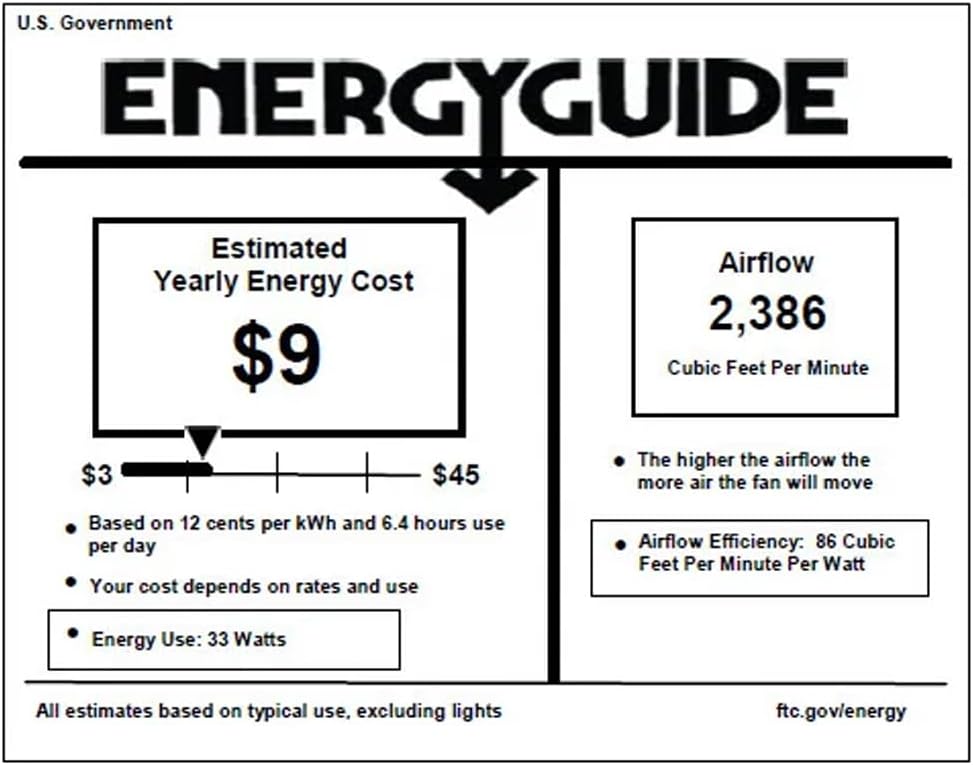 U.S. Government

ENERGYGUIDE

Estimated
Yearly Energy Cost

$9

$3

$45

• Based on 12 cents per kWh and 6.4 hours use per day

• Your cost depends on rates and use

• Energy Use: 33 Watts

Airflow

2,386

Cubic Feet Per Minute

• The higher the airflow the more air the fan will move

• Airflow Efficiency: 86 Cubic Feet Per Minute Per Watt

All estimates based on typical use, excluding lights

ftc.gov/energy